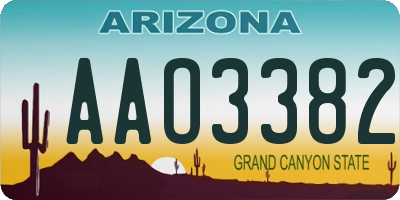 ARIZONA

AA03382

GRAND CANYON STATE